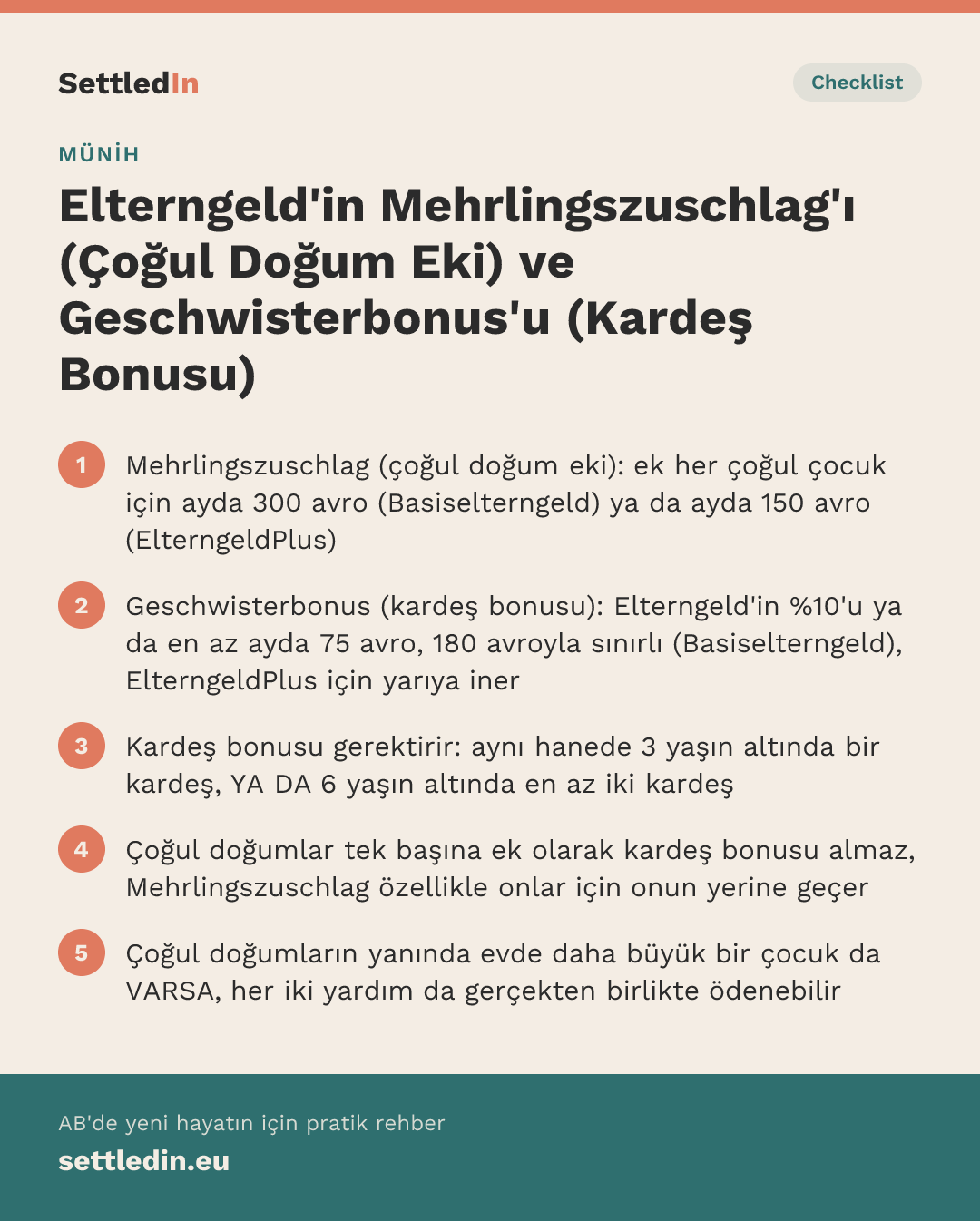 SettledIn

Checklist

MÜNİH

Elterngeld'in Mehrlingszuschlag'ı (Çoğul Doğum Eki) ve Geschwisterbonus'u (Kardeş Bonusu)

1 Mehrlingszuschlag (çoğul doğum eki): ek her çoğul çocuk için ayda 300 avro (Basiselterngeld) ya da ayda 150 avro (ElterngeldPlus)

2 Geschwisterbonus (kardeş bonusu): Elterngeld'in %10'u ya da en az ayda 75 avro, 180 avroyla sınırlı (Basiselterngeld), ElterngeldPlus için yarıya iner

3 Kardeş bonusu gerektirir: aynı hanede 3 yaşın altında bir kardeş, YA DA 6 yaşın altında en az iki kardeş

4 Çoğul doğumlar tek başına ek olarak kardeş bonusu almaz, Mehrlingszuschlag özellikle onlar için onun yerine geçer

5 Çoğul doğumların yanında evde daha büyük bir çocuk da VARSA, her iki yardım da gerçekten birlikte ödenebilir

AB'de yeni hayatın için pratik rehber

settledin.eu